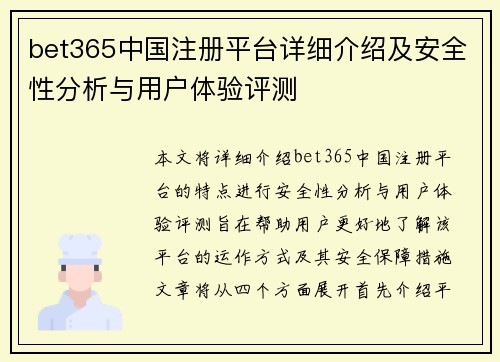 bet365中国注册平台详细介绍及安全性分析与用户体验评测

本文将详细介绍bet365中国注册平台的特点进行安全性分析与用户体验评测旨在帮助用户更好地了解该平台的运作方式及其安全保障措施文章将从四个方面展开首先介绍平